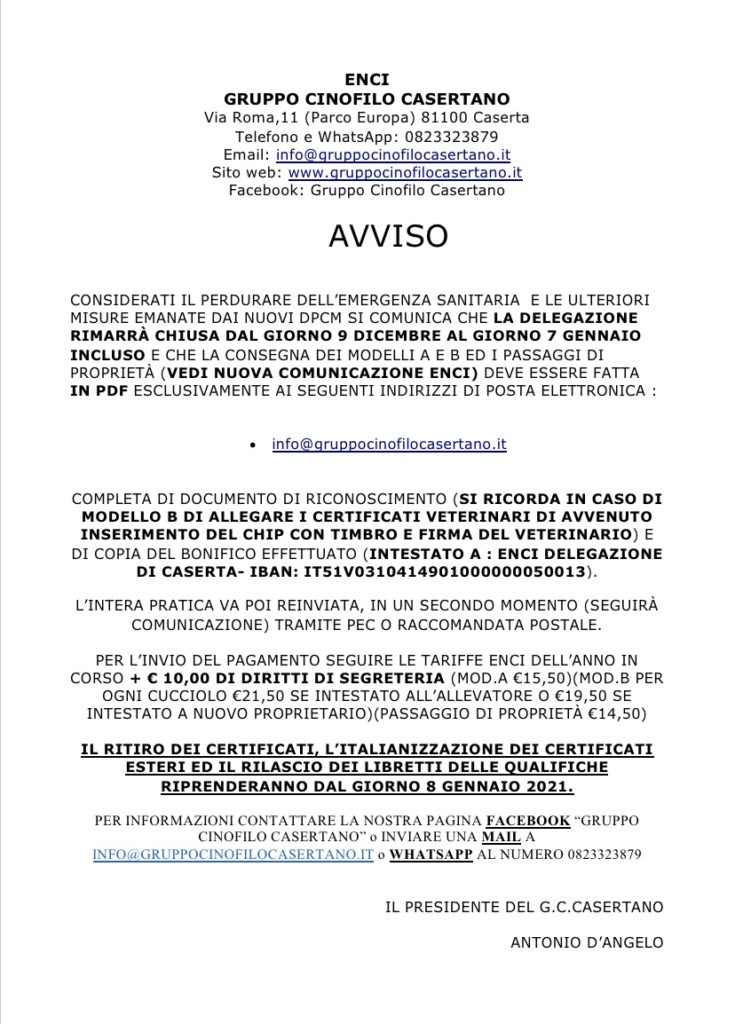 ENCI
GRUPPO CINOFILO CASERTANO
Via Roma,11 (Parco Europa) 81100 Caserta
Telefono e WhatsApp: 0823323879
Email: info@gruppocinofilocasertano.it
Sito web: www.gruppocinofilocasertano.it
Facebook: Gruppo Cinofilo Casertano

AVVISO

CONSIDERATI IL PERDURARE DELL'EMERGENZA SANITARIA E LE ULTERIORI MISURE EMANATE DAI NUOVI DPCM SI COMUNICA CHE LA DELEGAZIONE RIMARRÀ CHIUSA DAL GIORNO 9 DICEMBRE AL GIORNO 7 GENNAIO INCLUSO E CHE LA CONSEGNA DEI MODELLI A E B ED I PASSAGGI DI PROPRIETÀ (VEDI NUOVA COMUNICAZIONE ENCI) DEVE ESSERE FATTA IN PDF ESCLUSIVAMENTE AI SEGUENTI INDIRIZZI DI POSTA ELETTRONICA :

• info@gruppocinofilocasertano.it

COMPLETA DI DOCUMENTO DI RICONOSCIMENTO (SI RICORDA IN CASO DI MODELLO B DI ALLEGARE I CERTIFICATI VETERINARI DI AVVENUTO INSERIMENTO DEL CHIP CON TIMBRO E FIRMA DEL VETERINARIO) E DI COPIA DEL BONIFICO EFFETTUATO (INTESTATO A : ENCI DELEGAZIONE DI CASERTA- IBAN: IT51V0310414901000000050013).

L'INTERA PRATICA VA POI REINVIATA, IN UN SECONDO MOMENTO (SEGUIRÀ COMUNICAZIONE) TRAMITE PEC O RACCOMANDATA POSTALE.

PER L'INVIO DEL PAGAMENTO SEGUIRE LE TARIFFE ENCI DELL'ANNO IN CORSO + € 10,00 DI DIRITTI DI SEGRETERIA (MOD.A €15,50)(MOD.B PER OGNI CUCCIOLO €21,50 SE INTESTATO ALL'ALLEVATORE O €19,50 SE INTESTATO A NUOVO PROPRIETARIO)(PASSAGGIO DI PROPRIETÀ €14,50)

IL RITIRO DEI CERTIFICATI, L'ITALIANIZZAZIONE DEI CERTIFICATI ESTERI ED IL RILASCIO DEI LIBRETTI DELLE QUALIFICHE RIPRENDERANNO DAL GIORNO 8 GENNAIO 2021.

PER INFORMAZIONI CONTATTARE LA NOSTRA PAGINA FACEBOOK "GRUPPO CINOFILO CASERTANO" o INVIARE UNA MAIL A INFO@GRUPPOCINOFILOCASERTANO.IT o WHATSAPP AL NUMERO 0823323879

IL PRESIDENTE DEL G.C.CASERTANO

ANTONIO D'ANGELO